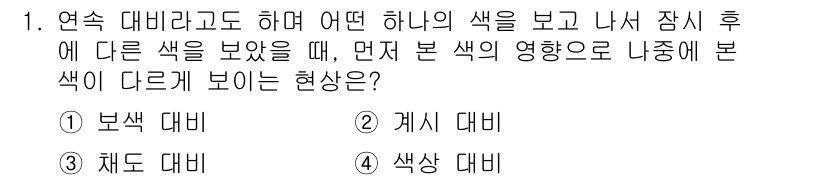 1. 연속 대비라고도 하며 어떤 하나의 색을 보고 나서 잠시 후에 다른 색을 보았을 때, 먼저 본 색의 영향으로 나중에 본 색이 다르게 보이는 현상은?

① 보색 대비
② 계시 대비
③ 채도 대비
④ 색상 대비